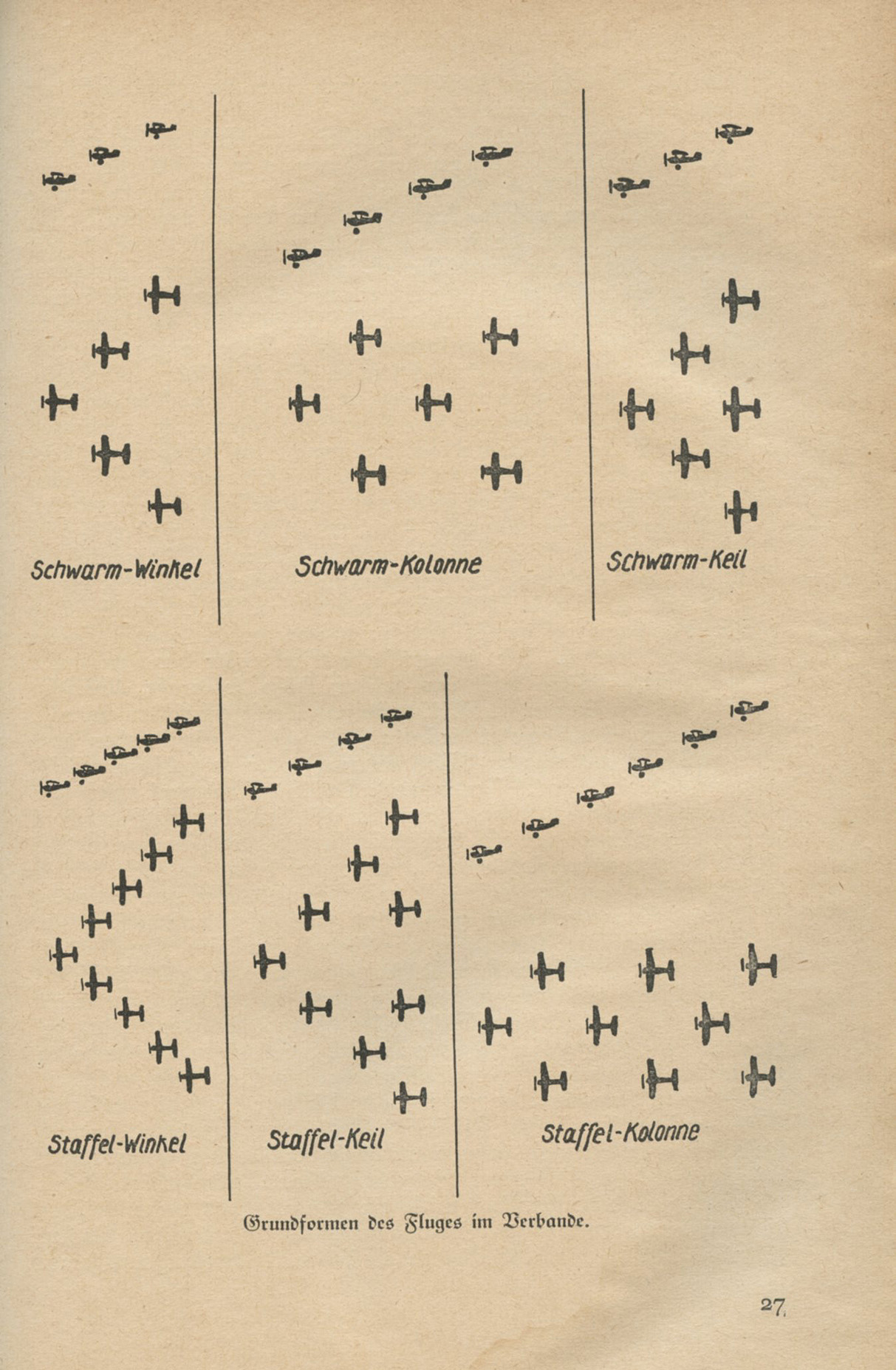 Schwarm-Winkel

Schwarm-Kolonne

Schwarm-Keil

Staffel-Winkel

Staffel-Keil

Staffel-Kolonne

Grundformen des Fluges im Verbande.

27